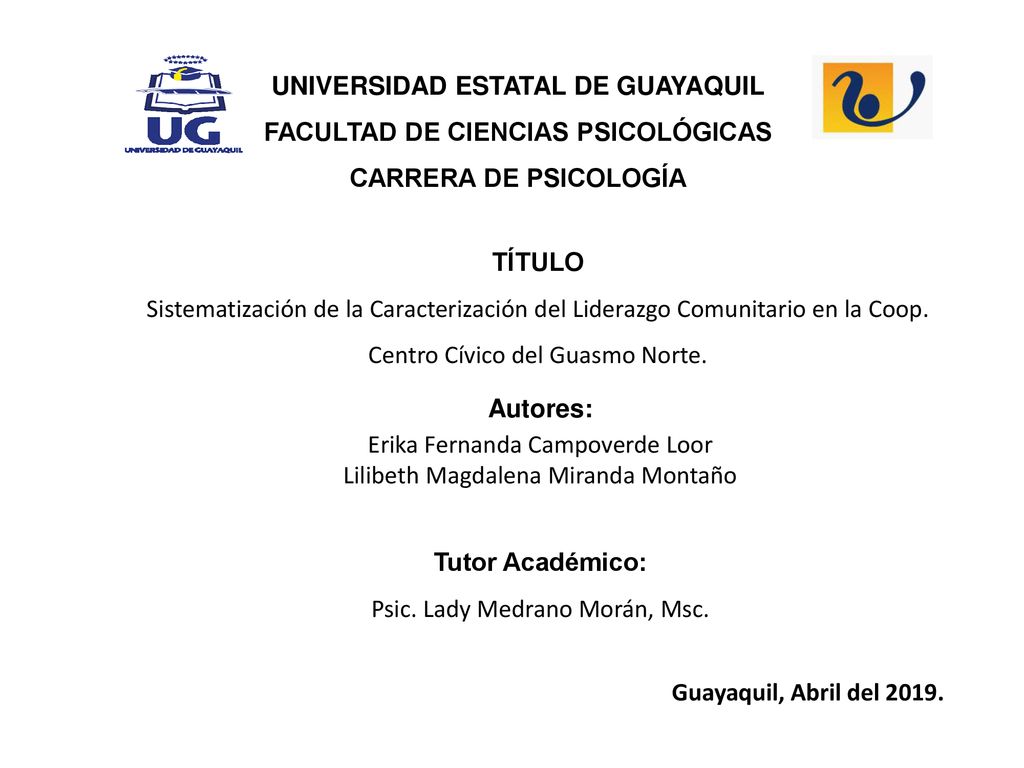 UG
UNIVERSIDAD DE GUAYAQUIL

UNIVERSIDAD ESTATAL DE GUAYAQUIL
FACULTAD DE CIENCIAS PSICOLÓGICAS
CARRERA DE PSICOLOGÍA

TÍTULO
Sistematización de la Caracterización del Liderazgo Comunitario en la Coop. Centro Cívico del Guasmo Norte.

Autores:
Erika Fernanda Campoverde Loor
Lilibeth Magdalena Miranda Montaño

Tutor Académico:
Psic. Lady Medrano Morán, Msc.

Guayaquil, Abril del 2019.